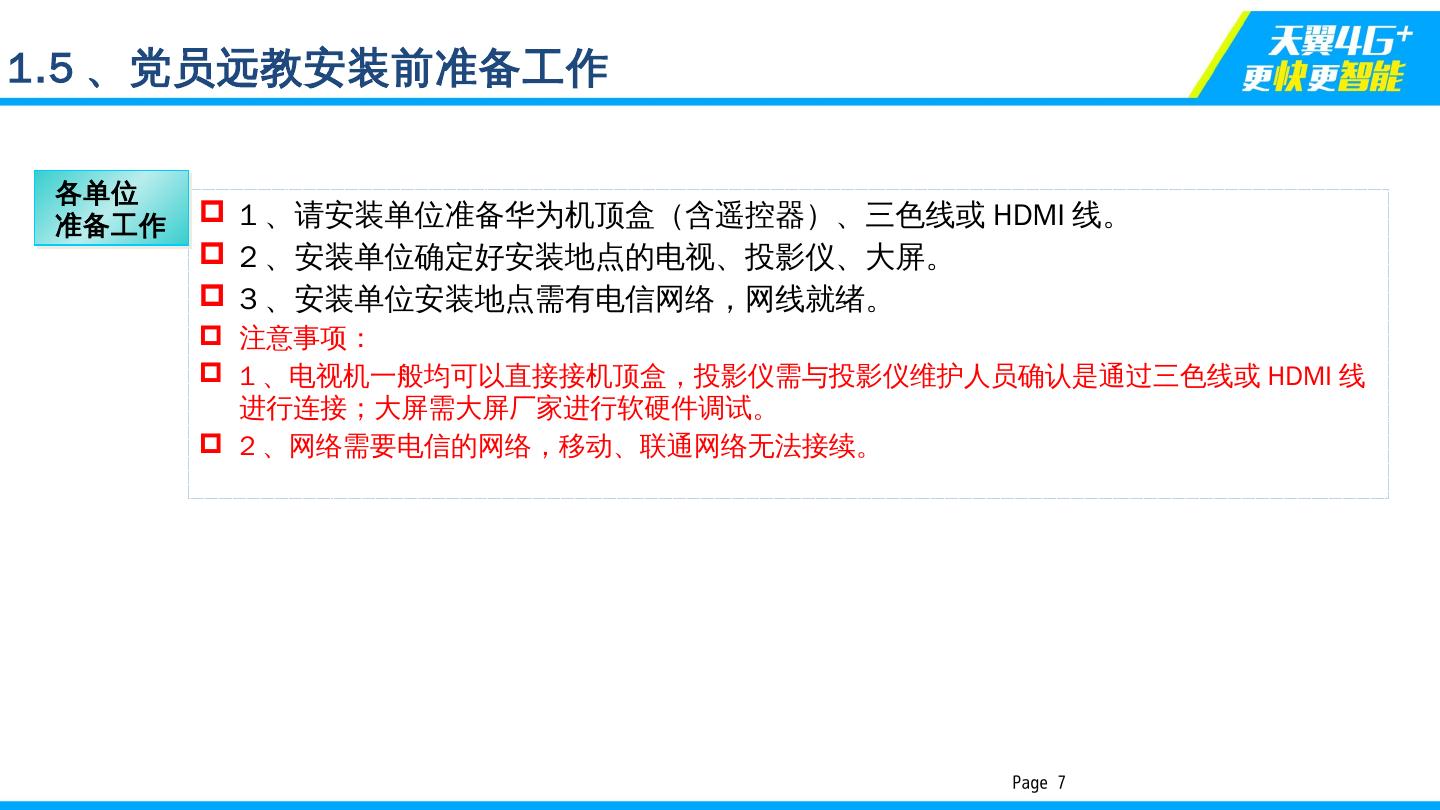 1.5 、党员远教安装前准备工作

天翼4G+
更快更智能

各单位
准备工作

1 、请安装单位准备华为机顶盒（含遥控器）、三色线或 HDMI 线。

2 、安装单位确定好安装地点的电视、投影仪、大屏。

3 、安装单位安装地点需有电信网络，网线就绪。

注意事项：

1 、电视机一般均可以直接接机顶盒，投影仪需与投影仪维护人员确认是通过三色线或 HDMI 线进行连接；大屏需大屏厂家进行软硬件调试。

2 、网络需要电信的网络，移动、联通网络无法接续。

Page 7